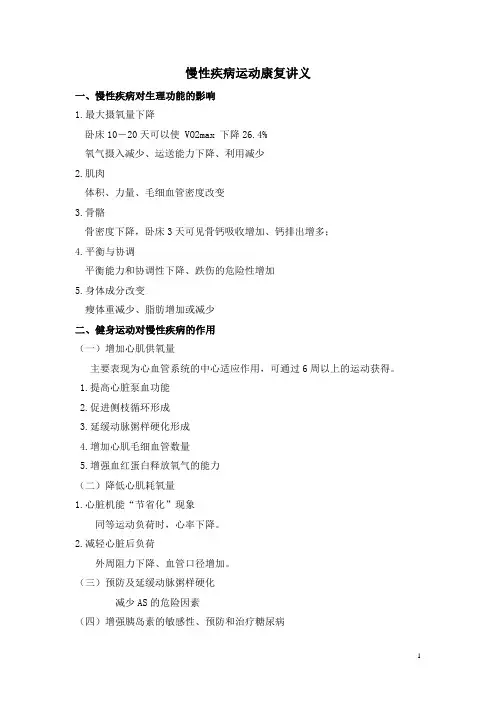 慢性疾病运动康复讲义

一、慢性疾病对生理功能的影响

1.最大摄氧量下降

卧床 10－20 天可以使 VO2max 下降 26.4%

氧气摄入减少、运送能力下降、利用减少

2.肌肉

体积、力量、毛细血管密度改变

3.骨骼

骨密度下降，卧床 3 天可见骨钙吸收增加、钙排出增多；

4.平衡与协调

平衡能力和协调性下降、跌伤的危险性增加

5.身体成分改变

瘦体重减少、脂肪增加或减少

二、健身运动对慢性疾病的作用

（一）增加心肌供氧量

主要表现为心血管系统的中心适应作用，可通过 6 周以上的运动获得。

1.提高心脏泵血功能

2.促进侧枝循环形成

3.延缓动脉粥样硬化形成

4.增加心肌毛细血管数量

5.增强血红蛋白释放氧气的能力

（二）降低心肌耗氧量

1.心脏机能“节省化”现象

同等运动负荷时，心率下降。

2.减轻心脏后负荷

外周阻力下降、血管口径增加。

（三）预防及延缓动脉粥样硬化

减少 AS 的危险因素

（四）增强胰岛素的敏感性、预防和治疗糖尿病

1